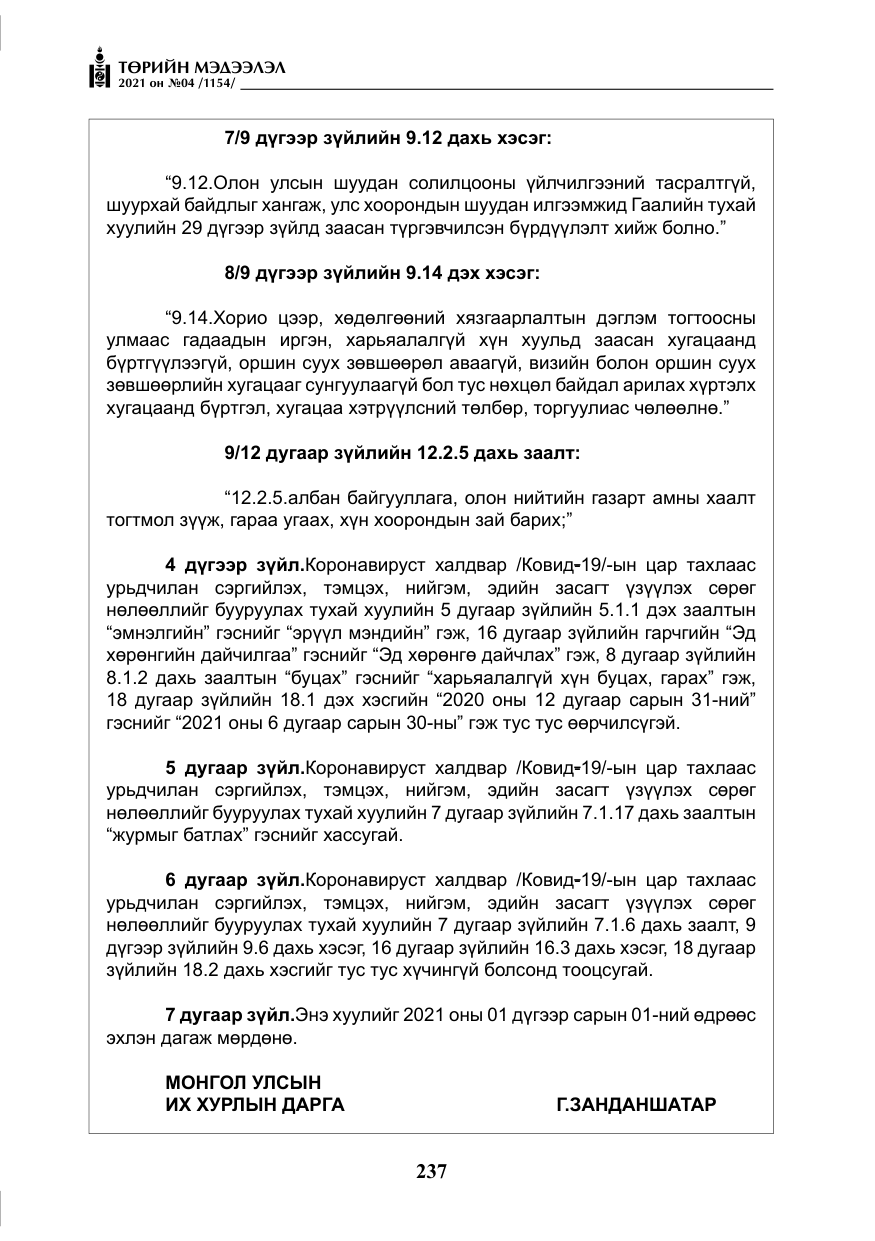 ТӨРИЙН МЭДЭЭЛЭЛ
2021 он №04 /1154/

7/9 дүгээр зүйлийн 9.12 дахь хэсэг:

"9.12.Олон улсын шуудан солилцооны үйлчилгээний тасралтгүй, шуурхай байдлыг хангаж, улс хоорондын шуудан илгээмжид Гаалийн тухай хуулийн 29 дүгээр зүйлд заасан түргэвчилсэн бүрдүүлэлт хийж болно."

8/9 дүгээр зүйлийн 9.14 дэх хэсэг:

"9.14.Хорио цээр, хөдөлгөөний хязгаарлалтын дэглэм тогтоосны улмаас гадаадын иргэн, харьяалалгүй хүн хуульд заасан хугацаанд бүртгүүлээгүй, оршин суух зөвшөөрөл аваагүй, визийн болон оршин суух зөвшөөрлийн хугацааг сунгуулаагүй бол тус нөхцөл байдал арилах хүртэлх хугацаанд бүртгэл, хугацаа хэтрүүлсний төлбөр, торгуулиас чөлөөлнө."

9/12 дугаар зүйлийн 12.2.5 дахь заалт:

"12.2.5.албан байгууллага, олон нийтийн газарт амны хаалт тогтмол зүүж, гараа угаах, хүн хоорондын зай барих;"

4 дүгээр зүйл.Коронавируст халдвар /Ковид-19/-ын цар тахлаас урьдчилан сэргийлэх, тэмцэх, нийгэм, эдийн засагт үзүүлэх сөрөг нөлөөллийг бууруулах тухай хуулийн 5 дугаар зүйлийн 5.1.1 дэх заалтын "эмнэлгийн" гэснийг "эрүүл мэндийн" гэж, 16 дугаар зүйлийн гарчгийн "Эд хөрөнгийн дайчилгаа" гэснийг "Эд хөрөнгө дайчлах" гэж, 8 дугаар зүйлийн 8.1.2 дахь заалтын "буцах" гэснийг "харьяалалгүй хүн буцах, гарах" гэж, 18 дугаар зүйлийн 18.1 дэх хэсгийн "2020 оны 12 дугаар сарын 31-ний" гэснийг "2021 оны 6 дугаар сарын 30-ны" гэж тус тус өөрчилсүгэй.

5 дугаар зүйл.Коронавируст халдвар /Ковид-19/-ын цар тахлаас урьдчилан сэргийлэх, тэмцэх, нийгэм, эдийн засагт үзүүлэх сөрөг нөлөөллийг бууруулах тухай хуулийн 7 дугаар зүйлийн 7.1.17 дахь заалтын "журмыг батлах" гэснийг хассугай.

6 дугаар зүйл.Коронавируст халдвар /Ковид-19/-ын цар тахлаас урьдчилан сэргийлэх, тэмцэх, нийгэм, эдийн засагт үзүүлэх сөрөг нөлөөллийг бууруулах тухай хуулийн 7 дугаар зүйлийн 7.1.6 дахь заалт, 9 дүгээр зүйлийн 9.6 дахь хэсэг, 16 дугаар зүйлийн 16.3 дахь хэсэг, 18 дугаар зүйлийн 18.2 дахь хэсгийг тус тус хүчингүй болсонд тооцсугай.

7 дугаар зүйл.Энэ хуулийг 2021 оны 01 дүгээр сарын 01-ний өдрөөс эхлэн дагаж мөрдөнө.

МОНГОЛ УЛСЫН
ИХ ХУРЛЫН ДАРГА Г.ЗАНДАНШАТАР

237